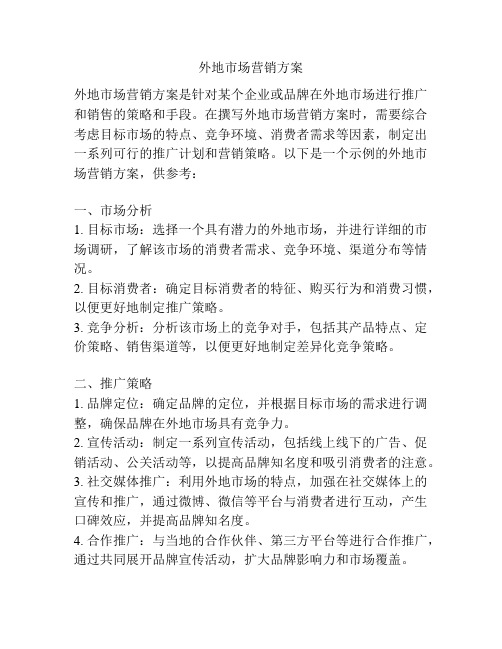 外地市场营销方案

外地市场营销方案是针对某个企业或品牌在外地市场进行推广和销售的策略和手段。在撰写外地市场营销方案时，需要综合考虑目标市场的特点、竞争环境、消费者需求等因素，制定出一系列可行的推广计划和营销策略。以下是一个示例的外地市场营销方案，供参考：

一、市场分析
1. 目标市场：选择一个具有潜力的外地市场，并进行详细的市场调研，了解该市场的消费者需求、竞争环境、渠道分布等情况。
2. 目标消费者：确定目标消费者的特征、购买行为和消费习惯，以便更好地制定推广策略。
3. 竞争分析：分析该市场上的竞争对手，包括其产品特点、定价策略、销售渠道等，以便更好地制定差异化竞争策略。

二、推广策略
1. 品牌定位：确定品牌的定位，并根据目标市场的需求进行调整，确保品牌在外地市场具有竞争力。
2. 宣传活动：制定一系列宣传活动，包括线上线下的广告、促销活动、公关活动等，以提高品牌知名度和吸引消费者的注意。
3. 社交媒体推广：利用外地市场的特点，加强在社交媒体上的宣传和推广，通过微博、微信等平台与消费者进行互动，产生口碑效应，并提高品牌知名度。
4. 合作推广：与当地的合作伙伴、第三方平台等进行合作推广，通过共同展开品牌宣传活动，扩大品牌影响力和市场覆盖。